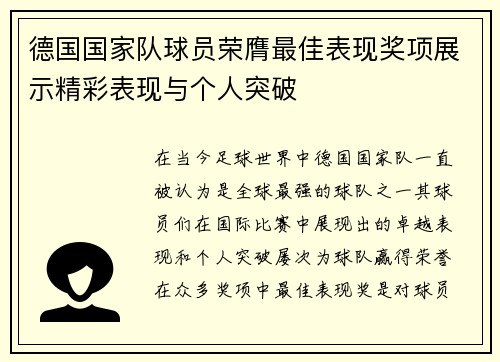 德国国家队球员荣膺最佳表现奖项展示精彩表现与个人突破

在当今足球世界中德国国家队一直被认为是全球最强的球队之一其球员们在国际比赛中展现出的卓越表现和个人突破屡次为球队赢得荣誉在众多奖项中最佳表现奖是对球员